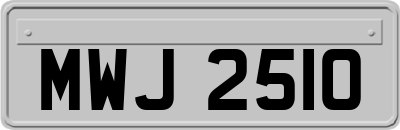 MWJ 2510